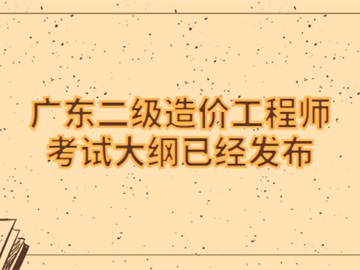 广东二级造价工程师
考试大纲已经发布